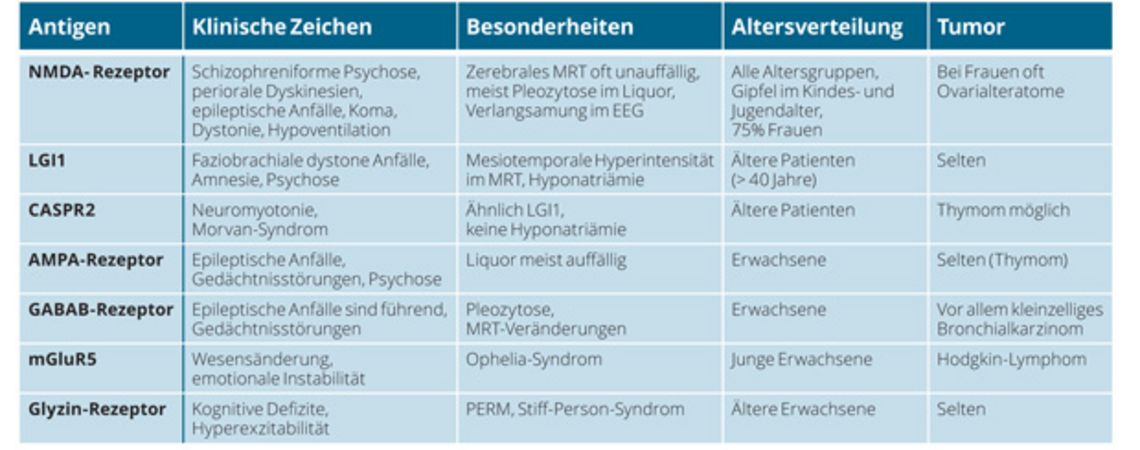 | Antigen | Klinische Zeichen | Besonderheiten | Altersverteilung | Tumor |
|---|---|---|---|---|
| NMDA- Rezeptor | Schizophreniforme Psychose, periorale Dyskinesien, epileptische Anfälle, Koma, Dystonie, Hypoventilation | Zerebrales MRT oft unauffällig, meist Pleozytose im Liquor, Verlangsamung im EEG | Alle Altersgruppen, Gipfel im Kindes- und Jugendalter, 75% Frauen | Bei Frauen oft Ovarialteratome |
| LGI1 | Faziobrachiale dystone Anfälle, Amnesie, Psychose | Mesiotemporale Hyperintensität im MRT, Hyponatriämie | Ältere Patienten (> 40 Jahre) | Selten |
| CASPR2 | Neuromyotonie, Morvan-Syndrom | Ähnlich LGI1, keine Hyponatriämie | Ältere Patienten | Thymom möglich |
| AMPA-Rezeptor | Epileptische Anfälle, Gedächtnisstörungen, Psychose | Liquor meist auffällig | Erwachsene | Selten (Thymom) |
| GABAB-Rezeptor | Epileptische Anfälle sind führend, Gedächtnisstörungen | Pleozytose, MRT-Veränderungen | Erwachsene | Vor allem kleinzelliges Bronchialkarzinom |
| mGluR5 | Wesensänderung, emotionale Instabilität | Ophelia-Syndrom | Junge Erwachsene | Hodgkin-Lymphom |
| Glyzin-Rezeptor | Kognitive Defizite, Hyperexzitabilität | PERM, Stiff-Person-Syndrom | Ältere Erwachsene | Selten |